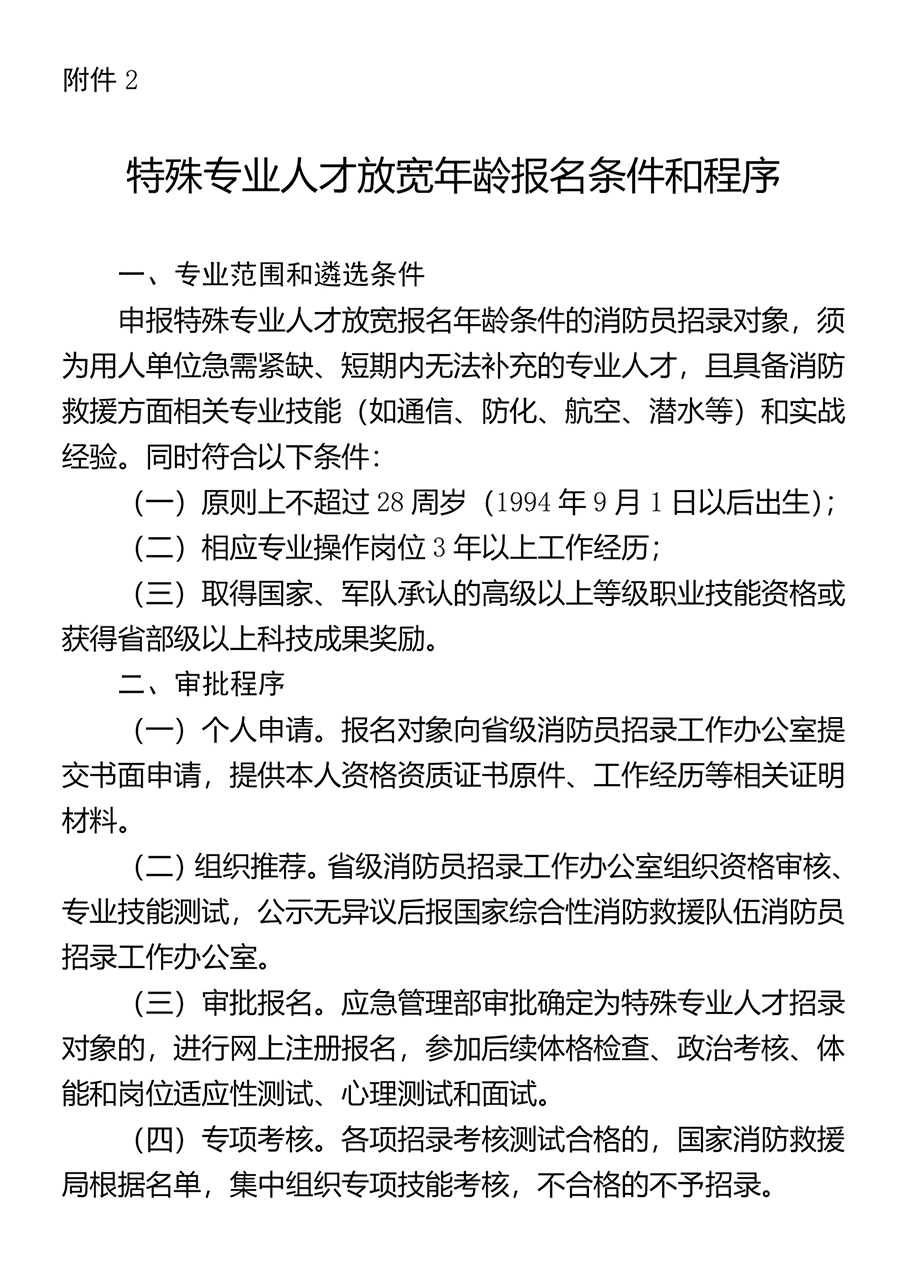 附件 2

特殊专业人才放宽年龄报名条件和程序

一、专业范围和遴选条件

申报特殊专业人才放宽报名年龄条件的消防员招录对象，须为用人单位急需紧缺、短期内无法补充的专业人才，且具备消防救援方面相关专业技能（如通信、防化、航空、潜水等）和实战经验。同时符合以下条件：

（一）原则上不超过 28 周岁（1994 年 9 月 1 日以后出生）；

（二）相应专业操作岗位 3 年以上工作经历；

（三）取得国家、军队承认的高级以上等级职业技能资格或获得省部级以上科技成果奖励。

二、审批程序

（一）个人申请。报名对象向省级消防员招录工作办公室提交书面申请，提供本人资格资质证书原件、工作经历等相关证明材料。

（二）组织推荐。省级消防员招录工作办公室组织资格审核、专业技能测试，公示无异议后报国家综合性消防救援队伍消防员招录工作办公室。

（三）审批报名。应急管理部审批确定为特殊专业人才招录对象的，进行网上注册报名，参加后续体格检查、政治考核、体能和岗位适应性测试、心理测试和面试。

（四）专项考核。各项招录考核测试合格的，国家消防救援局根据名单，集中组织专项技能考核，不合格的不予招录。